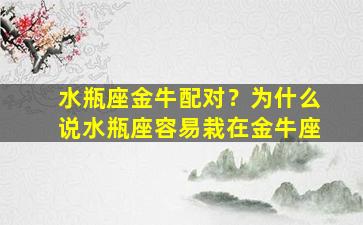 水瓶座金牛配对？为什么说水瓶座容易栽在金牛座